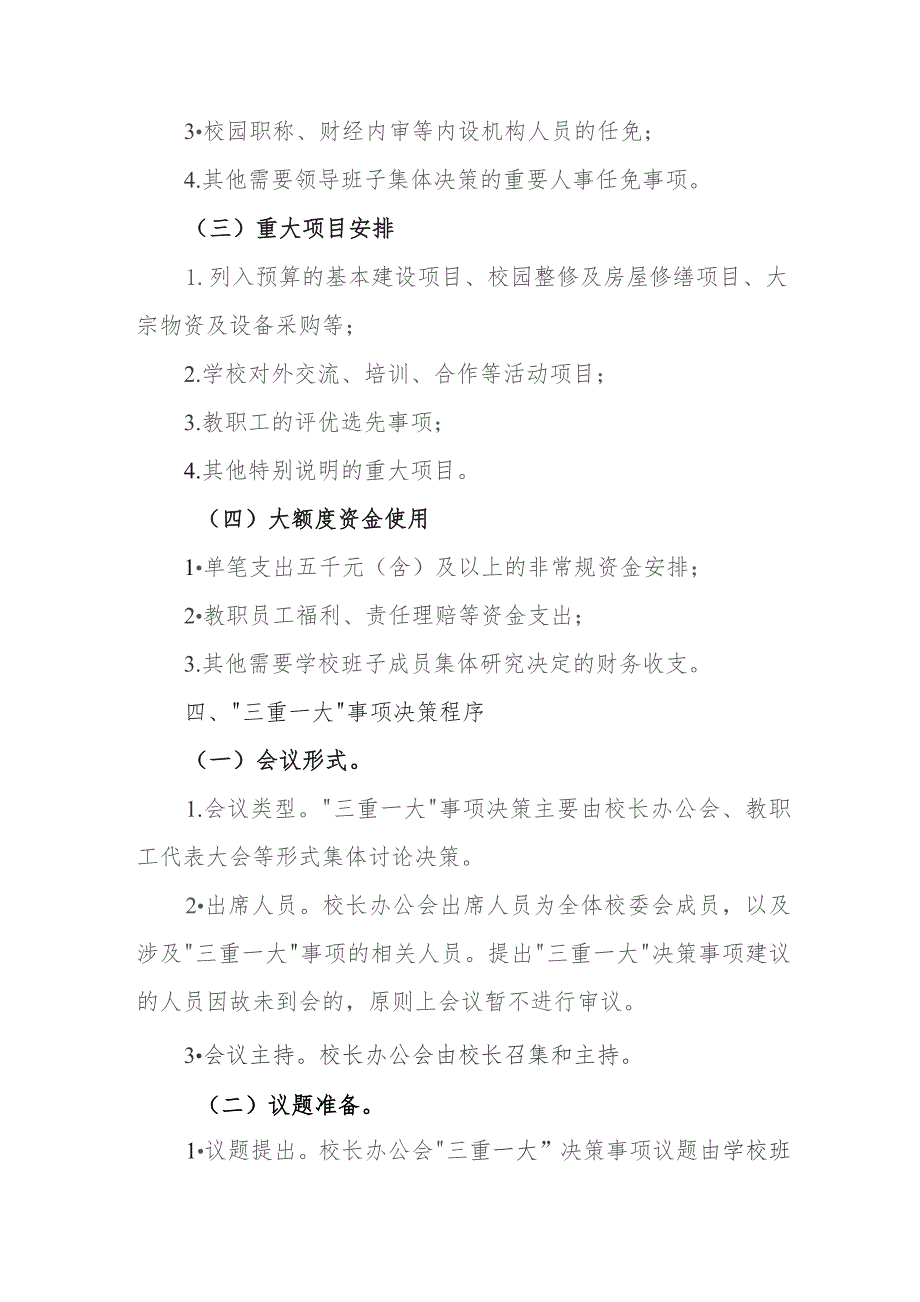 3•校园职称、财经内审等内设机构人员的任免；

4.其他需要领导班子集体决策的重要人事任免事项。

（三）重大项目安排

1.列入预算的基本建设项目、校园整修及房屋修缮项目、大宗物资及设备采购等；

2.学校对外交流、培训、合作等活动项目；

3.教职工的评优选先事项；

4.其他特别说明的重大项目。

（四）大额度资金使用

1•单笔支出五千元（含）及以上的非常规资金安排；

2•教职员工福利、责任理赔等资金支出；

3.其他需要学校班子成员集体研究决定的财务收支。

四、"三重一大"事项决策程序

（一）会议形式。

1.会议类型。"三重一大"事项决策主要由校长办公会、教职工代表大会等形式集体讨论决策。

2•出席人员。校长办公会出席人员为全体校委会成员，以及涉及"三重一大"事项的相关人员。提出"三重一大"决策事项建议的人员因故未到会的，原则上会议暂不进行审议。

3•会议主持。校长办公会由校长召集和主持。

（二）议题准备。

1•议题提出。校长办公会"三重一大”决策事项议题由学校班